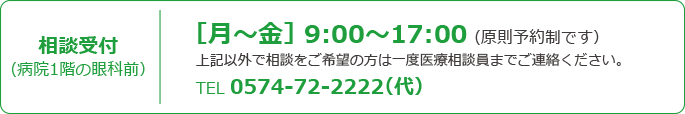 相談受付
（病院1階の眼科前）

［月～金］9:00～17:00（原則予約制です）
上記以外で相談をご希望の方は一度医療相談員までご連絡ください。
TEL 0574-72-2222（代）